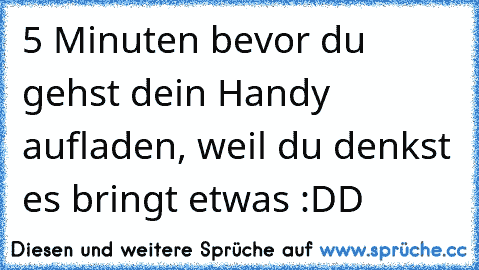 5 Minuten bevor du gehst dein Handy aufladen, weil du denkst es bringt etwas :DD

Diesen und weitere Sprüche auf www.sprüche.cc